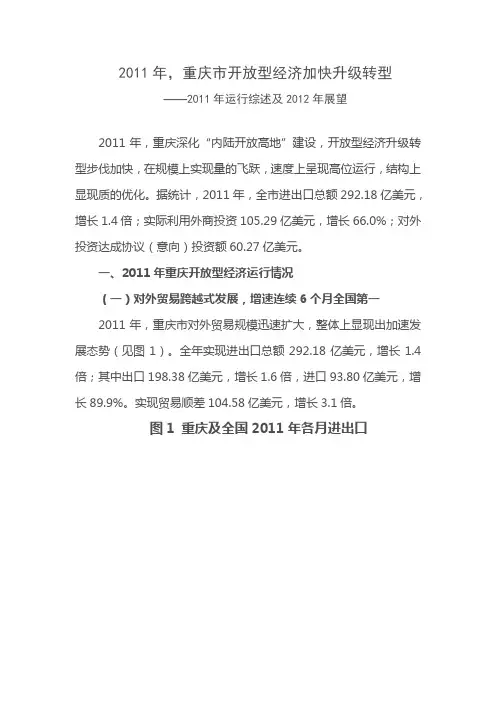 2011 年，重庆市开放型经济加快升级转型

——2011 年运行综述及 2012 年展望

2011 年，重庆深化“内陆开放高地”建设，开放型经济升级转型步伐加快，在规模上实现量的飞跃，速度上呈现高位运行，结构上显现质的优化。据统计，2011 年，全市进出口总额 292.18 亿美元，增长 1.4 倍；实际利用外商投资 105.29 亿美元，增长 66.0%；对外投资达成协议（意向）投资额 60.27 亿美元。

一、2011 年重庆开放型经济运行情况

（一）对外贸易跨越式发展，增速连续 6 个月全国第一

2011 年，重庆市对外贸易规模迅速扩大，整体上显现出加速发展态势（见图 1）。全年实现进出口总额 292.18 亿美元，增长 1.4 倍；其中出口 198.38 亿美元，增长 1.6 倍，进口 93.80 亿美元，增长 89.9%。实现贸易顺差 104.58 亿美元，增长 3.1 倍。

图 1 重庆及全国 2011 年各月进出口